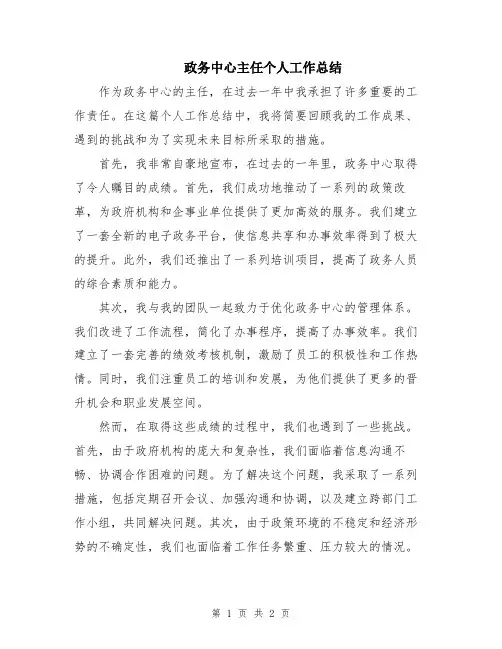 政务中心主任个人工作总结

作为政务中心的主任，在过去一年中我承担了许多重要的工作责任。在这篇个人工作总结中，我将简要回顾我的工作成果、遇到的挑战和为了实现未来目标所采取的措施。

首先，我非常自豪地宣布，在过去的一年里，政务中心取得了令人瞩目的成绩。首先，我们成功地推动了一系列的政策改革，为政府机构和企事业单位提供了更加高效的服务。我们建立了一套全新的电子政务平台，使信息共享和办事效率得到了极大的提升。此外，我们还推出了一系列培训项目，提高了政务人员的综合素质和能力。

其次，我与我的团队一起致力于优化政务中心的管理体系。我们改进了工作流程，简化了办事程序，提高了办事效率。我们建立了一套完善的绩效考核机制，激励了员工的积极性和工作热情。同时，我们注重员工的培训和发展，为他们提供了更多的晋升机会和职业发展空间。

然而，在取得这些成绩的过程中，我们也遇到了一些挑战。首先，由于政府机构的庞大和复杂性，我们面临着信息沟通不畅、协调合作困难的问题。为了解决这个问题，我采取了一系列措施，包括定期召开会议、加强沟通和协调，以及建立跨部门工作小组，共同解决问题。其次，由于政策环境的不稳定和经济形势的不确定性，我们也面临着工作任务繁重、压力较大的情况。

第 1 页 共 2 页